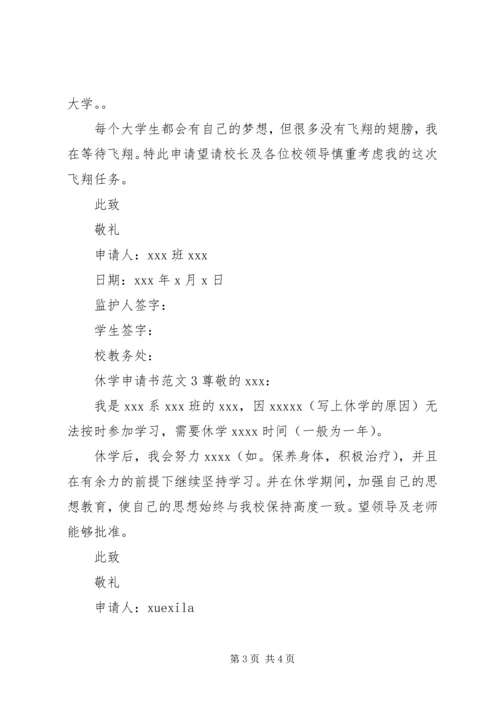 大学。。

每个大学生都会有自己的梦想，但很多没有飞翔的翅膀，我在等待飞翔。特此申请望请校长及各位校领导慎重考虑我的这次飞翔任务。

此致

敬礼

申请人：xxx 班 xxx

日期：xxx 年 x 月 x 日

监护人签字：

学生签字：

校教务处：

休学申请书范文 3 尊敬的 xxx：

我是 xxx 系 xxx 班的 xxx，因 xxxxx（写上休学的原因）无法按时参加学习，需要休学 xxxx 时间（一般为一年）。

休学后，我会努力 xxxx（如。保养身体，积极治疗），并且在有余力的前提下继续坚持学习。并在休学期间，加强自己的思想教育，使自己的思想始终与我校保持高度一致。望领导及老师能够批准。

此致

敬礼

申请人：xuexila

第 3 页 共 4 页